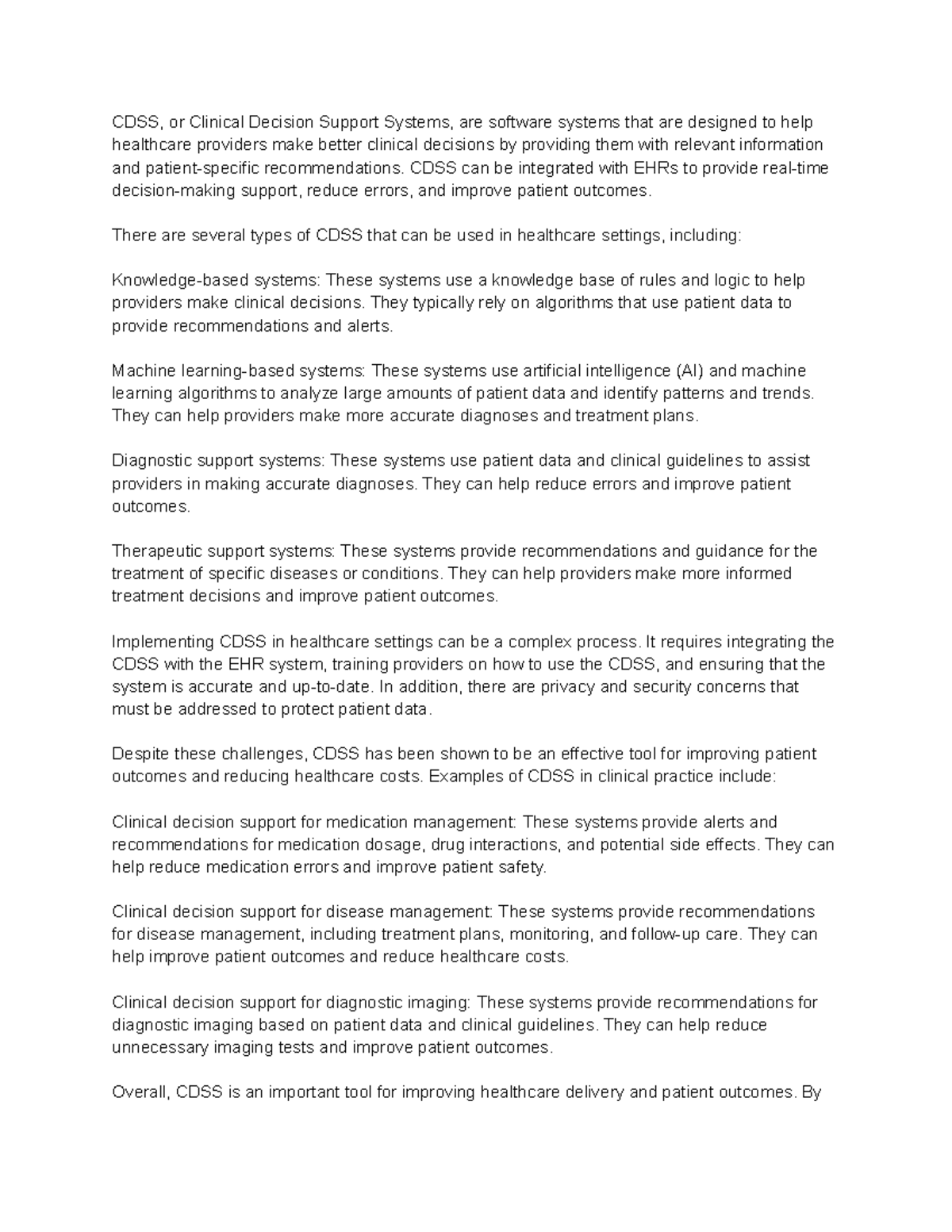 CDSS, or Clinical Decision Support Systems, are software systems that are designed to help healthcare providers make better clinical decisions by providing them with relevant information and patient-specific recommendations. CDSS can be integrated with EHRs to provide real-time decision-making support, reduce errors, and improve patient outcomes.

There are several types of CDSS that can be used in healthcare settings, including:

Knowledge-based systems: These systems use a knowledge base of rules and logic to help providers make clinical decisions. They typically rely on algorithms that use patient data to provide recommendations and alerts.

Machine learning-based systems: These systems use artificial intelligence (AI) and machine learning algorithms to analyze large amounts of patient data and identify patterns and trends. They can help providers make more accurate diagnoses and treatment plans.

Diagnostic support systems: These systems use patient data and clinical guidelines to assist providers in making accurate diagnoses. They can help reduce errors and improve patient outcomes.

Therapeutic support systems: These systems provide recommendations and guidance for the treatment of specific diseases or conditions. They can help providers make more informed treatment decisions and improve patient outcomes.

Implementing CDSS in healthcare settings can be a complex process. It requires integrating the CDSS with the EHR system, training providers on how to use the CDSS, and ensuring that the system is accurate and up-to-date. In addition, there are privacy and security concerns that must be addressed to protect patient data.

Despite these challenges, CDSS has been shown to be an effective tool for improving patient outcomes and reducing healthcare costs. Examples of CDSS in clinical practice include:

Clinical decision support for medication management: These systems provide alerts and recommendations for medication dosage, drug interactions, and potential side effects. They can help reduce medication errors and improve patient safety.

Clinical decision support for disease management: These systems provide recommendations for disease management, including treatment plans, monitoring, and follow-up care. They can help improve patient outcomes and reduce healthcare costs.

Clinical decision support for diagnostic imaging: These systems provide recommendations for diagnostic imaging based on patient data and clinical guidelines. They can help reduce unnecessary imaging tests and improve patient outcomes.

Overall, CDSS is an important tool for improving healthcare delivery and patient outcomes. By